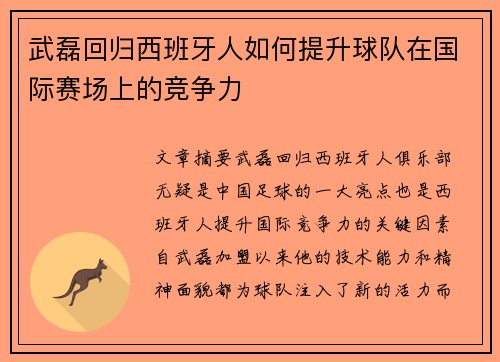 武磊回归西班牙人如何提升球队在国际赛场上的竞争力

文章摘要武磊回归西班牙人俱乐部无疑是中国足球的一大亮点也是西班牙人提升国际竞争力的关键因素自武磊加盟以来他的技术能力和精神面貌都为球队注入了新的活力而